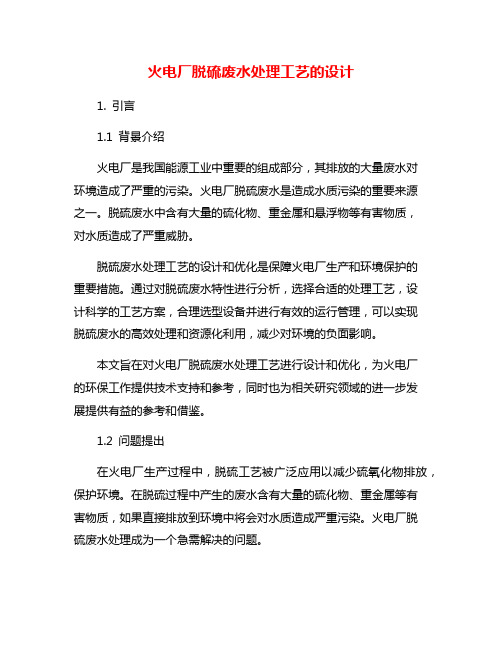 火电厂脱硫废水处理工艺的设计

1. 引言

1.1 背景介绍

火电厂是我国能源工业中重要的组成部分，其排放的大量废水对环境造成了严重的污染。火电厂脱硫废水是造成水质污染的重要来源之一。脱硫废水中含有大量的硫化物、重金属和悬浮物等有害物质，对水质造成了严重威胁。

脱硫废水处理工艺的设计和优化是保障火电厂生产和环境保护的重要措施。通过对脱硫废水特性进行分析，选择合适的处理工艺，设计科学的工艺方案，合理选型设备并进行有效的运行管理，可以实现脱硫废水的高效处理和资源化利用，减少对环境的负面影响。

本文旨在对火电厂脱硫废水处理工艺进行设计和优化，为火电厂的环保工作提供技术支持和参考，同时也为相关研究领域的进一步发展提供有益的参考和借鉴。

1.2 问题提出

在火电厂生产过程中，脱硫工艺被广泛应用以减少硫氧化物排放，保护环境。在脱硫过程中产生的废水含有大量的硫化物、重金属等有害物质，如果直接排放到环境中将会对水质造成严重污染。火电厂脱硫废水处理成为一个急需解决的问题。